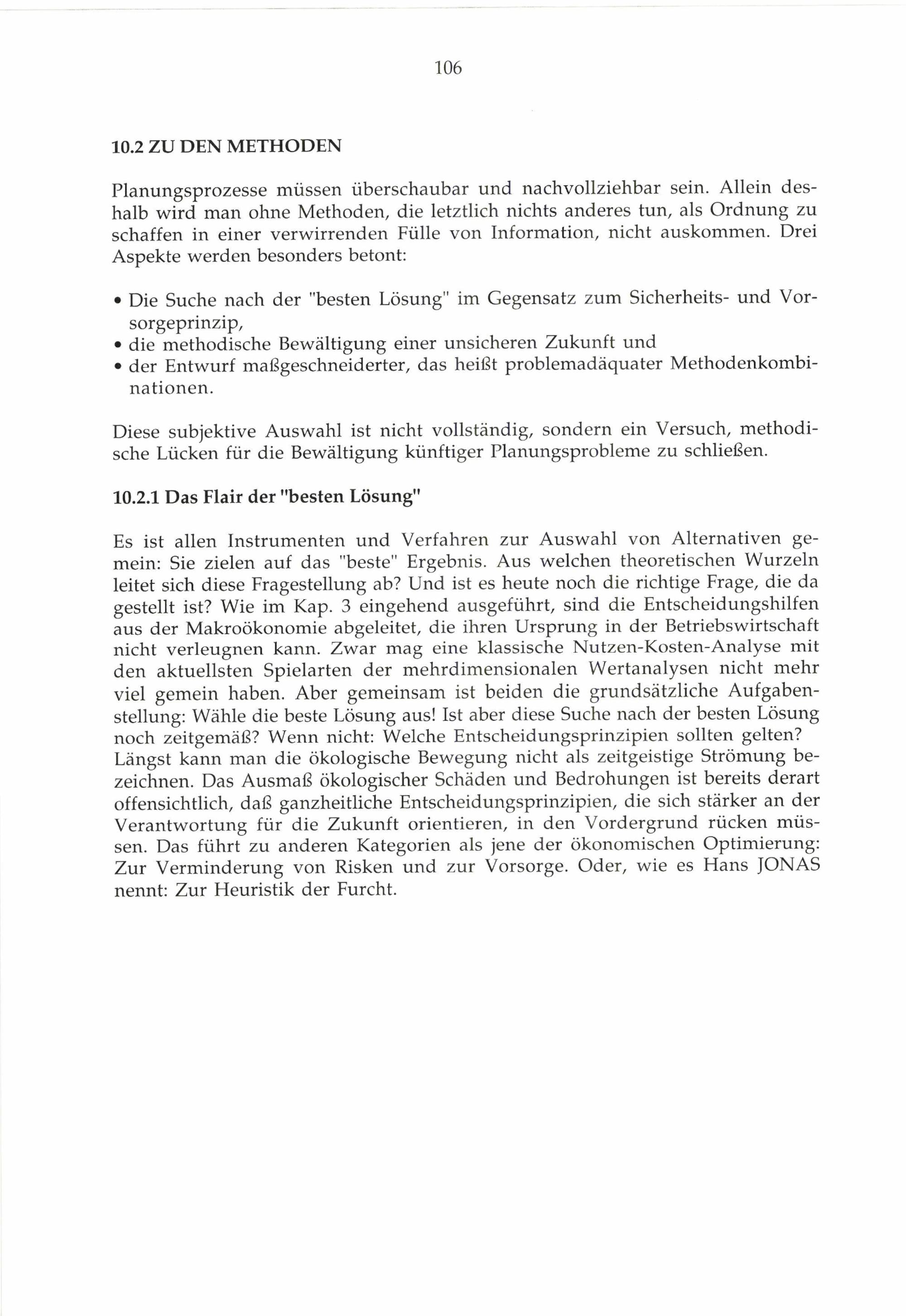 106

10.2 ZU DEN METHODEN

Planungsprozesse müssen überschaubar und nachvollziehbar sein. Allein deshalb wird man ohne Methoden, die letztlich nichts anderes tun, als Ordnung zu schaffen in einer verwirrenden Fülle von Information, nicht auskommen. Drei Aspekte werden besonders betont:

• Die Suche nach der "besten Lösung" im Gegensatz zum Sicherheits- und Vorsorgeprinzip,
• die methodische Bewältigung einer unsicheren Zukunft und
• der Entwurf maßgeschneiderter, das heißt problemadäquater Methodenkombinationen.

Diese subjektive Auswahl ist nicht vollständig, sondern ein Versuch, methodische Lücken für die Bewältigung künftiger Planungsprobleme zu schließen.

10.2.1 Das Flair der "besten Lösung"

Es ist allen Instrumenten und Verfahren zur Auswahl von Alternativen gemein: Sie zielen auf das "beste" Ergebnis. Aus welchen theoretischen Wurzeln leitet sich diese Fragestellung ab? Und ist es heute noch die richtige Frage, die da gestellt ist? Wie im Kap. 3 eingehend ausgeführt, sind die Entscheidungshilfen aus der Makroökonomie abgeleitet, die ihren Ursprung in der Betriebswirtschaft nicht verleugnen kann. Zwar mag eine klassische Nutzen-Kosten-Analyse mit den aktuellsten Spielarten der mehrdimensionalen Wertanalysen nicht mehr viel gemein haben. Aber gemeinsam ist beiden die grundsätzliche Aufgabenstellung: Wähle die beste Lösung aus! Ist aber diese Suche nach der besten Lösung noch zeitgemäß? Wenn nicht: Welche Entscheidungsprinzipien sollten gelten?
Längst kann man die ökologische Bewegung nicht als zeitgeistige Strömung bezeichnen. Das Ausmaß ökologischer Schäden und Bedrohungen ist bereits derart offensichtlich, daß ganzheitliche Entscheidungsprinzipien, die sich stärker an der Verantwortung für die Zukunft orientieren, in den Vordergrund rücken müssen. Das führt zu anderen Kategorien als jene der ökonomischen Optimierung: Zur Verminderung von Risken und zur Vorsorge. Oder, wie es Hans JONAS nennt: Zur Heuristik der Furcht.